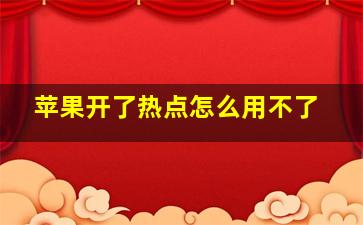 苹果开了热点怎么用不了